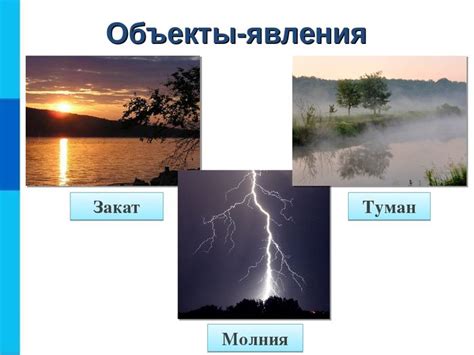 Объекты-явления

Закат

Туман

Молния